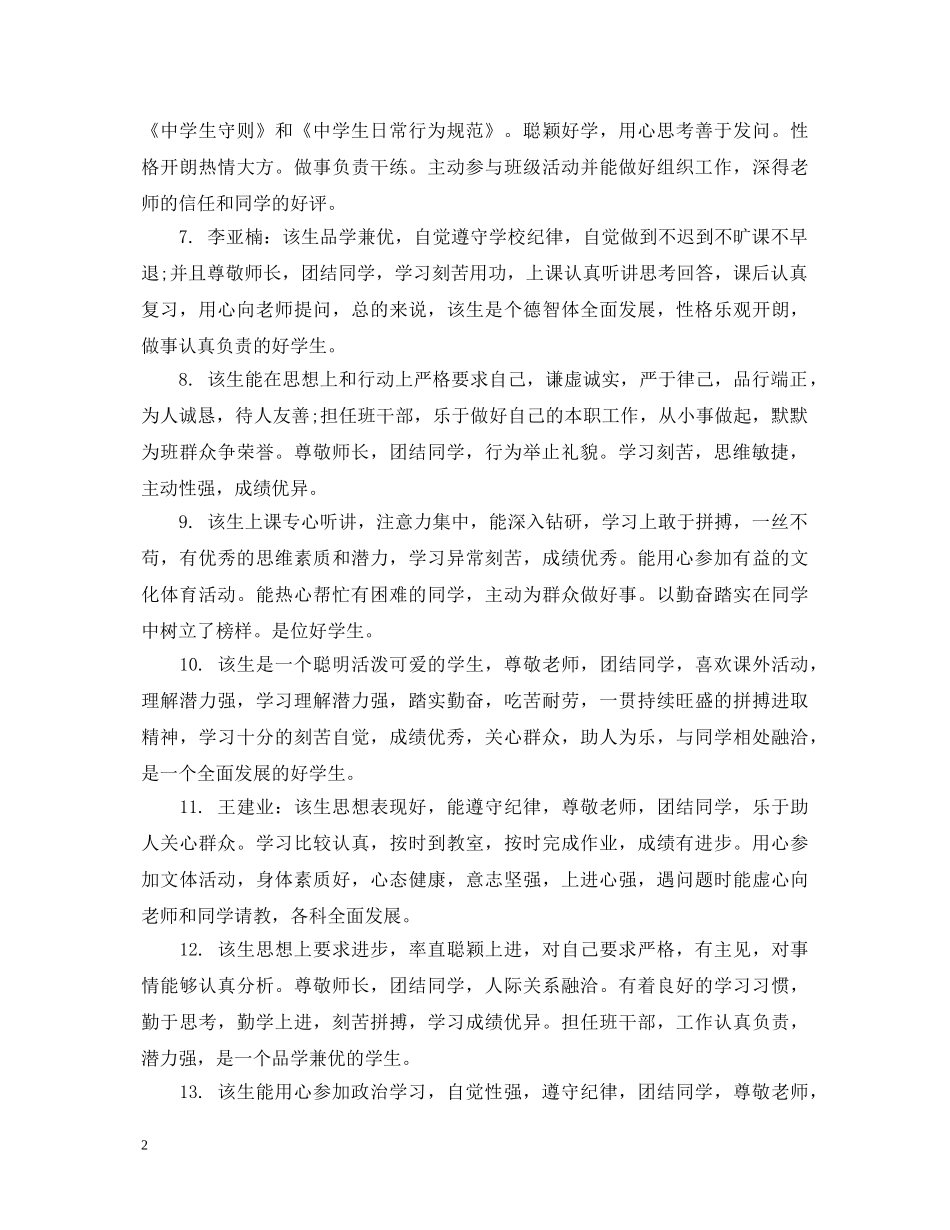 《中学生守则》和《中学生日常行为规范》。聪颖好学，用心思考善于发问。性格开朗热情大方。做事负责干练。主动参与班级活动并能做好组织工作，深得老师的信任和同学的好评。

7. 李亚楠：该生品学兼优，自觉遵守学校纪律，自觉做到不迟到不旷课不早退;并且尊敬师长，团结同学，学习刻苦用功，上课认真听讲思考回答，课后认真复习，用心向老师提问，总的来说，该生是个德智体全面发展，性格乐观开朗，做事认真负责的好学生。

8. 该生能在思想上和行动上严格要求自己，谦虚诚实，严于律己，品行端正，为人诚恳，待人友善;担任班干部，乐于做好自己的本职工作，从小事做起，默默为班群众争荣誉。尊敬师长，团结同学，行为举止礼貌。学习刻苦，思维敏捷，主动性强，成绩优异。

9. 该生上课专心听讲，注意力集中，能深入钻研，学习上敢于拼搏，一丝不苟，有优秀的思维素质和潜力，学习异常刻苦，成绩优秀。能用心参加有益的文化体育活动。能热心帮忙有困难的同学，主动为群众做好事。以勤奋踏实在同学中树立了榜样。是位好学生。

10. 该生是一个聪明活泼可爱的学生，尊敬老师，团结同学，喜欢课外活动，理解潜力强，学习理解潜力强，踏实勤奋，吃苦耐劳，一贯持续旺盛的拼搏进取精神，学习十分的刻苦自觉，成绩优秀，关心群众，助人为乐，与同学相处融洽，是一个全面发展的好学生。

11. 王建业：该生思想表现好，能遵守纪律，尊敬老师，团结同学，乐于助人关心群众。学习比较认真，按时到教室，按时完成作业，成绩有进步。用心参加文体活动，身体素质好，心态健康，意志坚强，上进心强，遇问题时能虚心向老师和同学请教，各科全面发展。

12. 该生思想上要求进步，率直聪颖上进，对自己要求严格，有主见，对事情能够认真分析。尊敬师长，团结同学，人际关系融洽。有着良好的学习习惯，勤于思考，勤学上进，刻苦拼搏，学习成绩优异。担任班干部，工作认真负责，潜力强，是一个品学兼优的学生。

13. 该生能用心参加政治学习，自觉性强，遵守纪律，团结同学，尊敬老师，

2